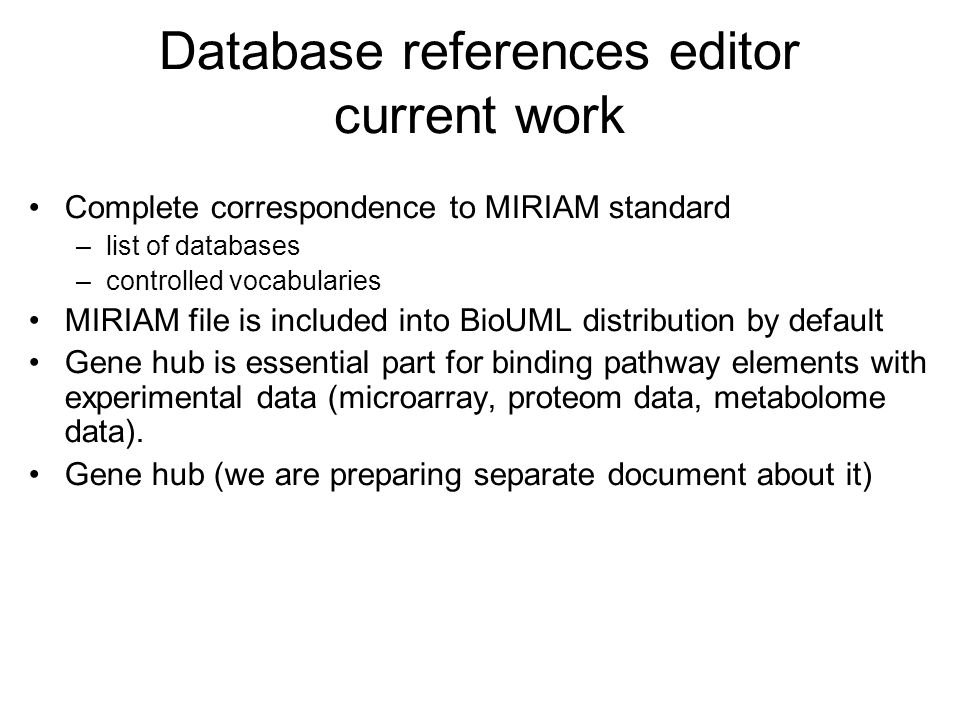 Database references editor
current work

• Complete correspondence to MIRIAM standard
– list of databases
– controlled vocabularies
• MIRIAM file is included into BioUML distribution by default
• Gene hub is essential part for binding pathway elements with experimental data (microarray, proteom data, metabolome data).
• Gene hub (we are preparing separate document about it)